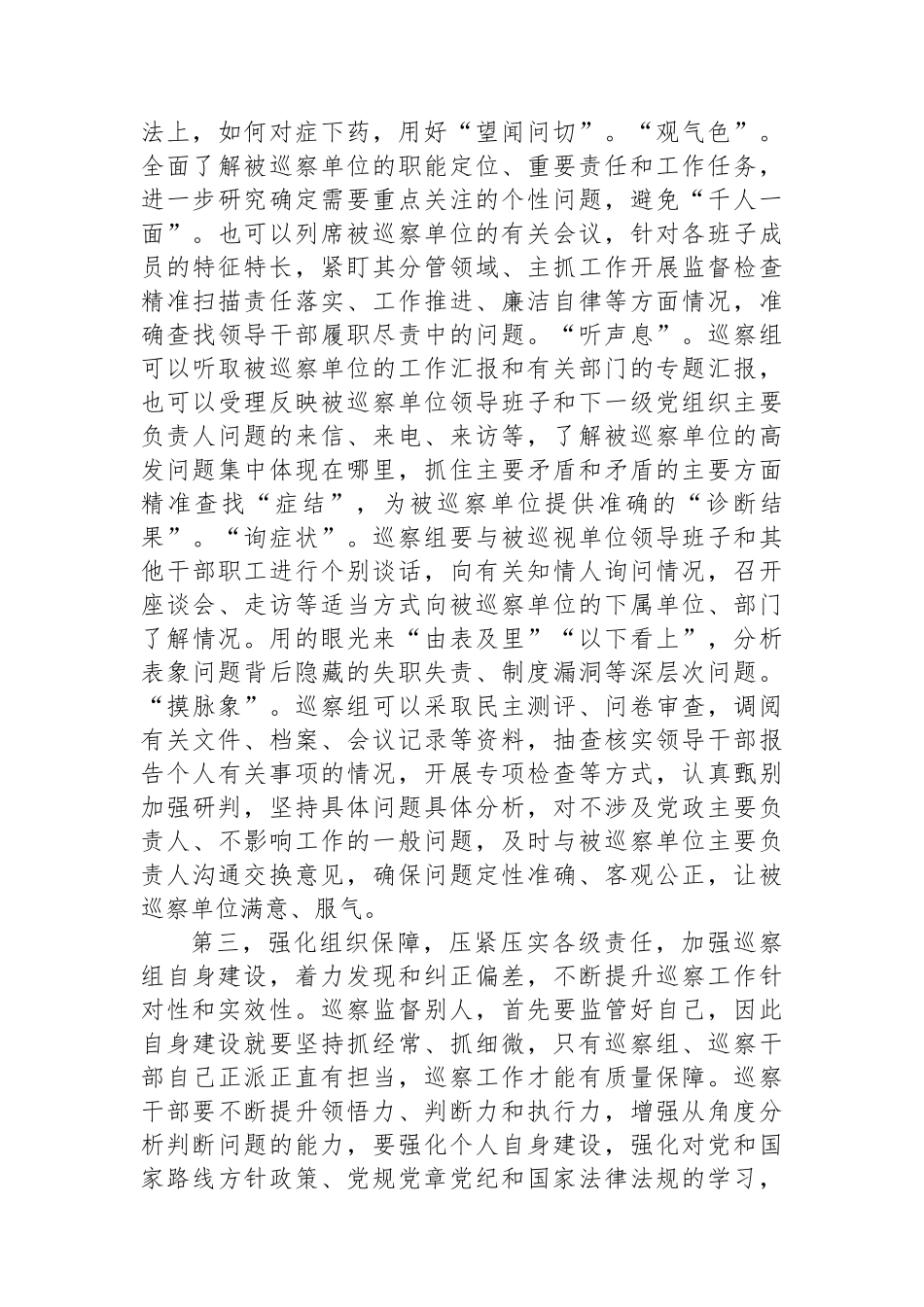 法上，如何对症下药，用好“望闻问切”。“观气色”。全面了解被巡察单位的职能定位、重要责任和工作任务，进一步研究确定需要重点关注的个性问题，避免“千人一面”。也可以列席被巡察单位的有关会议，针对各班子成员的特征特长，紧盯其分管领域、主抓工作开展监督检查精准扫描责任落实、工作推进、廉洁自律等方面情况，准确查找领导干部履职尽责中的问题。“听声息”。巡察组可以听取被巡察单位的工作汇报和有关部门的专题汇报，也可以受理反映被巡察单位领导班子和下一级党组织主要负责人问题的来信、来电、来访等，了解被巡察单位的高发问题集中体现在哪里，抓住主要矛盾和矛盾的主要方面精准查找“症结”，为被巡察单位提供准确的“诊断结果”。“询症状”。巡察组要与被巡视单位领导班子和其他干部职工进行个别谈话，向有关知情人询问情况，召开座谈会、走访等适当方式向被巡察单位的下属单位、部门了解情况。用的眼光来“由表及里”“以下看上”，分析表象问题背后隐藏的失职失责、制度漏洞等深层次问题。“摸脉象”。巡察组可以采取民主测评、问卷审查，调阅有关文件、档案、会议记录等资料，抽查核实领导干部报告个人有关事项的情况，开展专项检查等方式，认真甄别加强研判，坚持具体问题具体分析，对不涉及党政主要负责人、不影响工作的一般问题，及时与被巡察单位主要负责人沟通交换意见，确保问题定性准确、客观公正，让被巡察单位满意、服气。

第三，强化组织保障，压紧压实各级责任，加强巡察组自身建设，着力发现和纠正偏差，不断提升巡察工作针对性和实效性。巡察监督别人，首先要监管好自己，因此自身建设就要坚持抓经常、抓细微，只有巡察组、巡察干部自己正派正直有担当，巡察工作才能有质量保障。巡察干部要不断提升领悟力、判断力和执行力，增强从角度分析判断问题的能力，要强化个人自身建设，强化对党和国家路线方针政策、党规党章党纪和国家法律法规的学习，